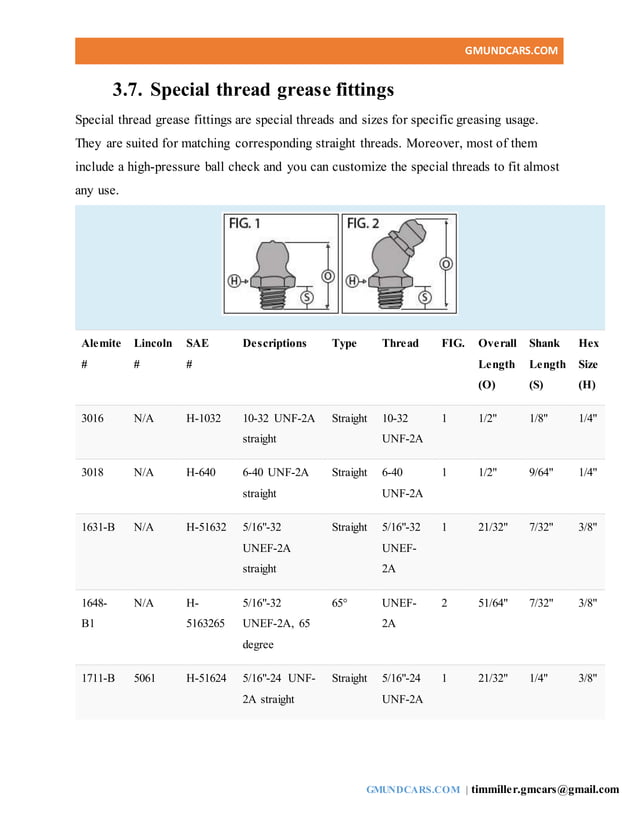 GMUNDCARS.COM

3.7. Special thread grease fittings

Special thread grease fittings are special threads and sizes for specific greasing usage. They are suited for matching corresponding straight threads. Moreover, most of them include a high-pressure ball check and you can customize the special threads to fit almost any use.

FIG. 1
H
O
S

FIG. 2
H
O
S

| Alemite # | Lincoln # | SAE # | Descriptions | Type | Thread | FIG. | Overall Length (O) | Shank Length (S) | Hex Size (H) |
|---|---|---|---|---|---|---|---|---|---|
| 3016 | N/A | H-1032 | 10-32 UNF-2A straight | Straight | 10-32 UNF-2A | 1 | 1/2" | 1/8" | 1/4" |
| 3018 | N/A | H-640 | 6-40 UNF-2A straight | Straight | 6-40 UNF-2A | 1 | 1/2" | 9/64" | 1/4" |
| 1631-B | N/A | H-51632 | 5/16"-32 UNEF-2A straight | Straight | 5/16"-32 UNEF-2A | 1 | 21/32" | 7/32" | 3/8" |
| 1648-B1 | N/A | H-5163265 | 5/16"-32 UNEF-2A, 65 degree | 65° | UNEF-2A | 2 | 51/64" | 7/32" | 3/8" |
| 1711-B | 5061 | H-51624 | 5/16"-24 UNF-2A straight | Straight | 5/16"-24 UNF-2A | 1 | 21/32" | 1/4" | 3/8" |

GMUNDCARS.COM | timmiller.gmcars@gmail.com